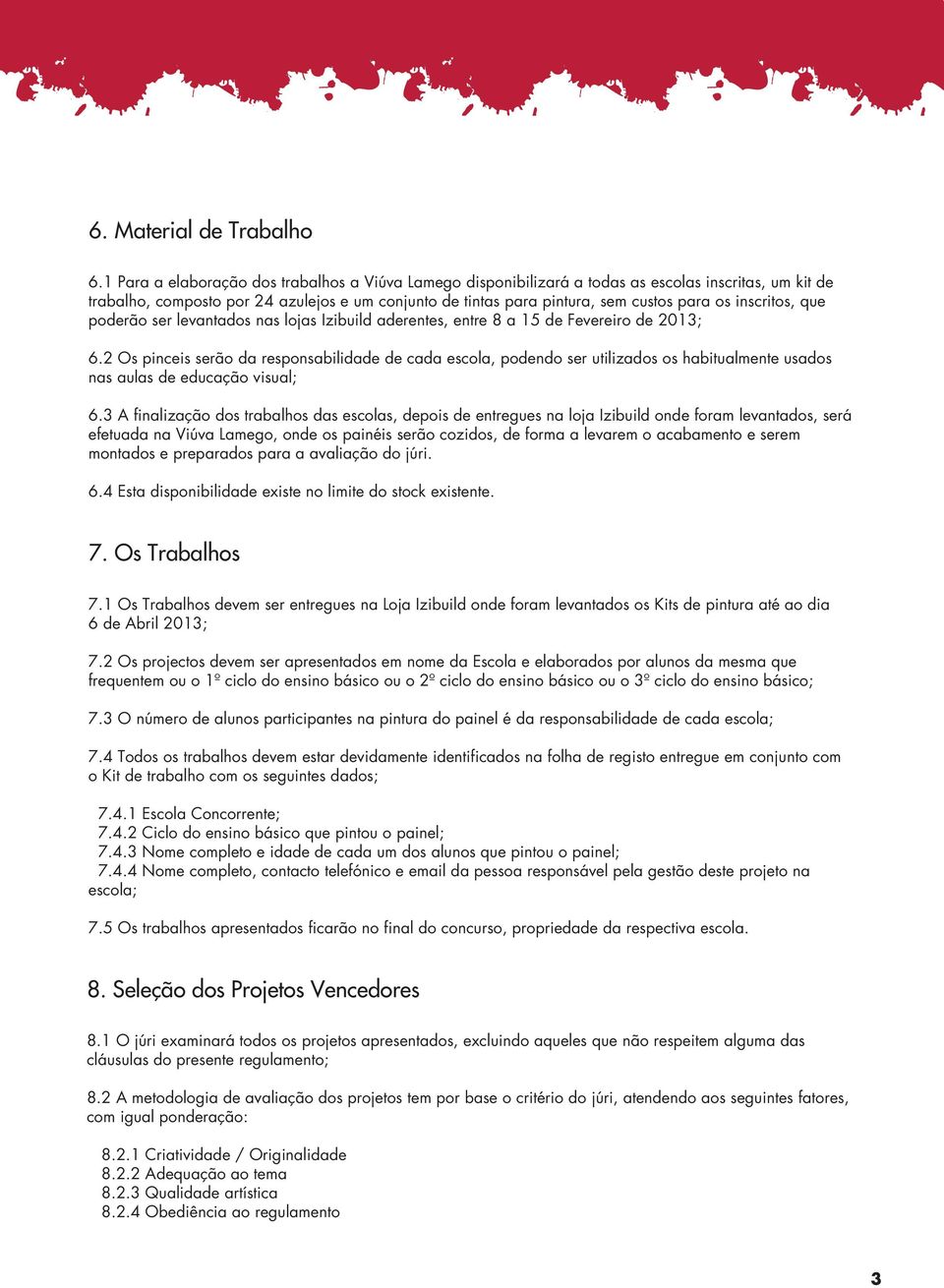 6. Material de Trabalho

6.1 Para a elaboração dos trabalhos a Viúva Lamego disponibilizará a todas as escolas inscritas, um kit de trabalho, composto por 24 azulejos e um conjunto de tintas para pintura, sem custos para os inscritos, que poderão ser levantados nas lojas Izibuild aderentes, entre 8 a 15 de Fevereiro de 2013;

6.2 Os pinceis serão da responsabilidade de cada escola, podendo ser utilizados os habitualmente usados nas aulas de educação visual;

6.3 A finalização dos trabalhos das escolas, depois de entregues na loja Izibuild onde foram levantados, será efetuada na Viúva Lamego, onde os painéis serão cozidos, de forma a levarem o acabamento e serem montados e preparados para a avaliação do júri.

6.4 Esta disponibilidade existe no limite do stock existente.

7. Os Trabalhos

7.1 Os Trabalhos devem ser entregues na Loja Izibuild onde foram levantados os Kits de pintura até ao dia 6 de Abril 2013;

7.2 Os projectos devem ser apresentados em nome da Escola e elaborados por alunos da mesma que frequentem ou o 1º ciclo do ensino básico ou o 2º ciclo do ensino básico ou o 3º ciclo do ensino básico;

7.3 O número de alunos participantes na pintura do painel é da responsabilidade de cada escola;

7.4 Todos os trabalhos devem estar devidamente identificados na folha de registo entregue em conjunto com o Kit de trabalho com os seguintes dados;

7.4.1 Escola Concorrente;
7.4.2 Ciclo do ensino básico que pintou o painel;
7.4.3 Nome completo e idade de cada um dos alunos que pintou o painel;
7.4.4 Nome completo, contacto telefónico e email da pessoa responsável pela gestão deste projeto na escola;

7.5 Os trabalhos apresentados ficarão no final do concurso, propriedade da respectiva escola.

8. Seleção dos Projetos Vencedores

8.1 O júri examinará todos os projetos apresentados, excluindo aqueles que não respeitem alguma das cláusulas do presente regulamento;

8.2 A metodologia de avaliação dos projetos tem por base o critério do júri, atendendo aos seguintes fatores, com igual ponderação:

8.2.1 Criatividade / Originalidade
8.2.2 Adequação ao tema
8.2.3 Qualidade artística
8.2.4 Obediência ao regulamento

3